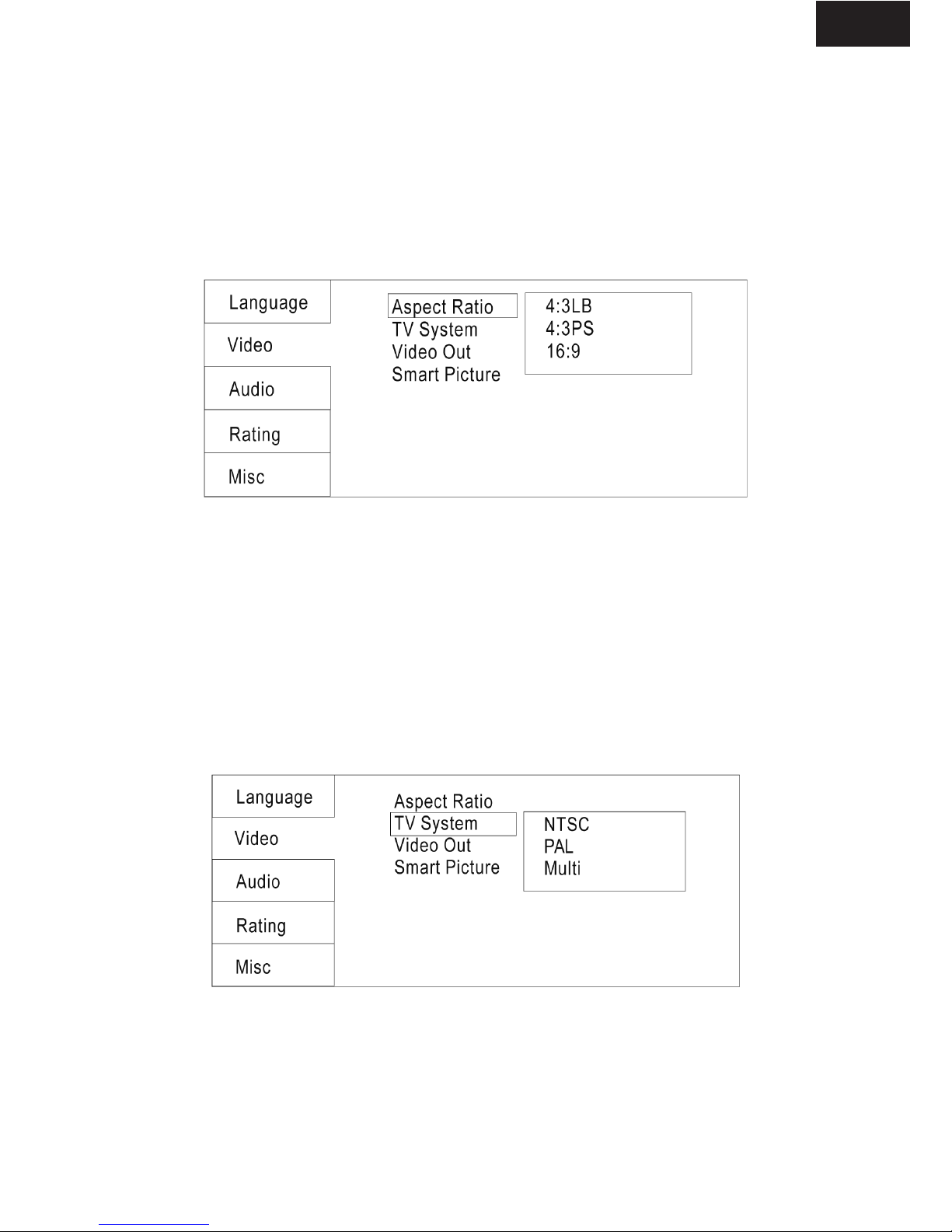 Language
Video
Audio
Rating
Misc

Aspect Ratio
TV System
Video Out
Smart Picture

4:3LB
4:3PS
16:9

Language
Video
Audio
Rating
Misc

Aspect Ratio
TV System
Video Out
Smart Picture

NTSC
PAL
Multi